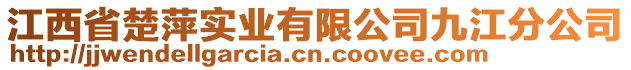 江西省楚萍实业有限公司九江分公司
http://jjwendellgarcia.cn.coovee.com